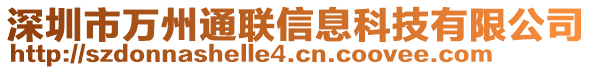 深圳市万州通联信息科技有限公司
http://szdonnashelle4.cn.coovee.com